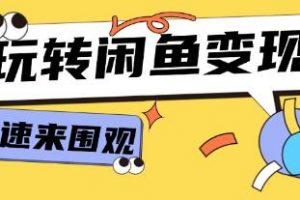 玩转闲鱼变现

速来围观